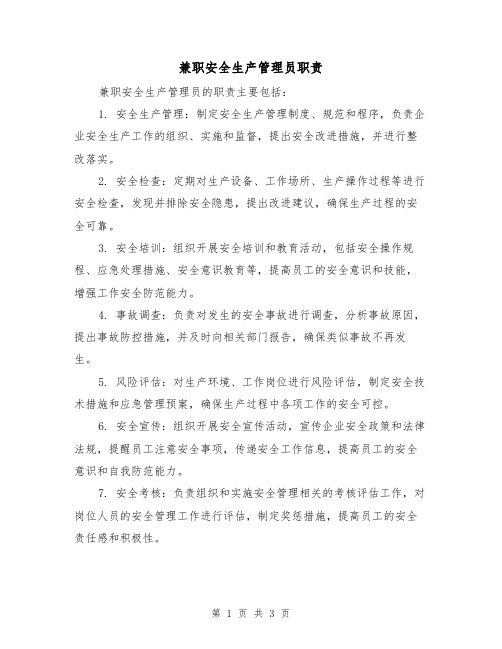 兼职安全生产管理员职责

兼职安全生产管理员的职责主要包括：

1. 安全生产管理：制定安全生产管理制度、规范和程序，负责企业安全生产工作的组织、实施和监督，提出安全改进措施，并进行整改落实。

2. 安全检查：定期对生产设备、工作场所、生产操作过程等进行安全检查，发现并排除安全隐患，提出改进建议，确保生产过程的安全可靠。

3. 安全培训：组织开展安全培训和教育活动，包括安全操作规程、应急处理措施、安全意识教育等，提高员工的安全意识和技能，增强工作安全防范能力。

4. 事故调查：负责对发生的安全事故进行调查，分析事故原因，提出事故防控措施，并及时向相关部门报告，确保类似事故不再发生。

5. 风险评估：对生产环境、工作岗位进行风险评估，制定安全技术措施和应急管理预案，确保生产过程中各项工作的安全可控。

6. 安全宣传：组织开展安全宣传活动，宣传企业安全政策和法律法规，提醒员工注意安全事项，传递安全工作信息，提高员工的安全意识和自我防范能力。

7. 安全考核：负责组织和实施安全管理相关的考核评估工作，对岗位人员的安全管理工作进行评估，制定奖惩措施，提高员工的安全责任感和积极性。

第 1 页 共 3 页